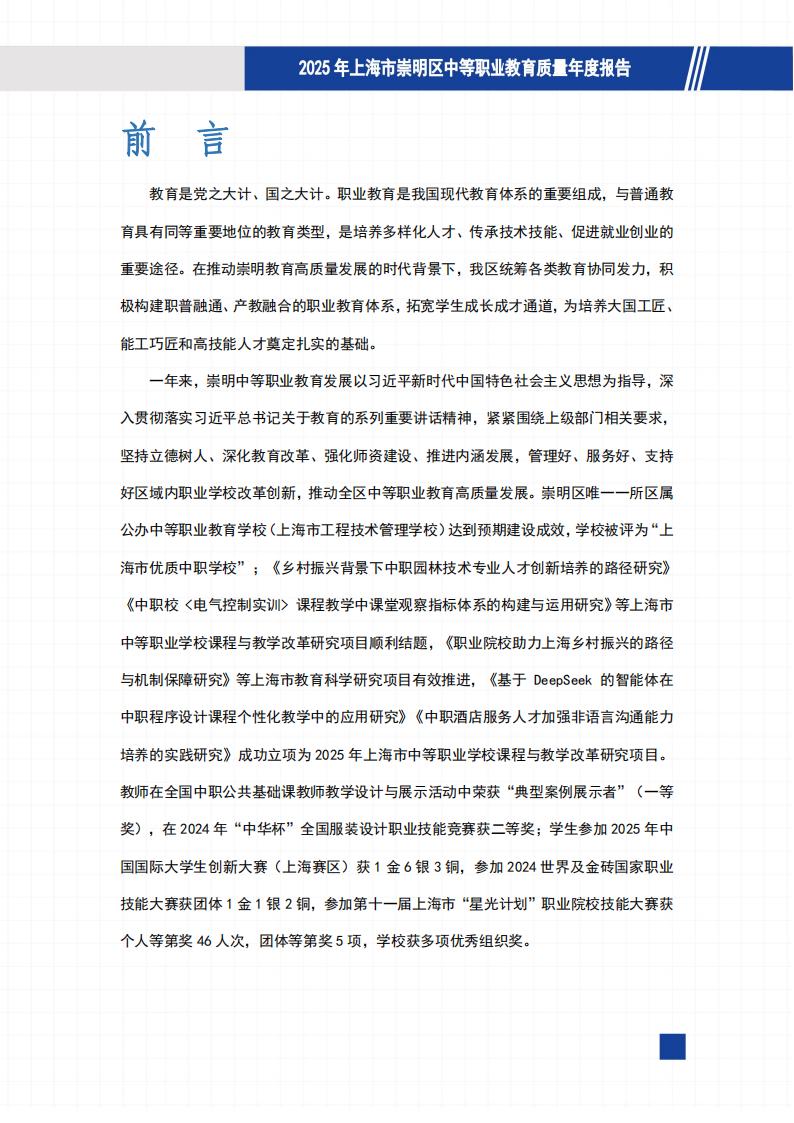 2025年上海市崇明区中等职业教育质量年度报告

前 言

教育是党之大计、国之大计。职业教育是我国现代教育体系的重要组成，与普通教育具有同等重要地位的教育类型，是培养多样化人才、传承技术技能、促进就业创业的重要途径。在推动崇明教育高质量发展的时代背景下，我区统筹各类教育协同发力，积极构建职普融通、产教融合的职业教育体系，拓宽学生成长成才通道，为培养大国工匠、能工巧匠和高技能人才奠定扎实的基础。

一年来，崇明中等职业教育发展以习近平新时代中国特色社会主义思想为指导，深入贯彻落实习近平总书记关于教育的系列重要讲话精神，紧紧围绕上级部门相关要求，坚持立德树人、深化教育改革、强化师资建设、推进内涵发展，管理好、服务好、支持好区域内职业学校改革创新，推动全区中等职业教育高质量发展。崇明区唯一一所区属公办中等职业教育学校（上海市工程技术管理学校）达到预期建设成效，学校被评为“上海市优质中职学校”；《乡村振兴背景下中职园林技术专业人才创新培养的路径研究》《中职校〈电气控制实训〉课程教学中课堂观察指标体系的构建与运用研究》等上海市中等职业学校课程与教学改革研究项目顺利结题，《职业院校助力上海乡村振兴的路径与机制保障研究》等上海市教育科学研究项目有效推进，《基于DeepSeek的智能体在中职程序设计课程个性化教学中的应用研究》《中职酒店服务人才加强非语言沟通能力培养的实践研究》成功立项为2025年上海市中等职业学校课程与教学改革研究项目。教师在全国中职公共基础课教师教学设计与展示活动中荣获“典型案例展示者”（一等奖），在2024年“中华杯”全国服装设计职业技能竞赛获二等奖；学生参加2025年中国国际大学生创新大赛（上海赛区）获1金6银3铜，参加2024世界及金砖国家职业技能大赛获团体1金1银2铜，参加第十一届上海市“星光计划”职业院校技能大赛获个人等第奖46人次，团体等第奖5项，学校获多项优秀组织奖。